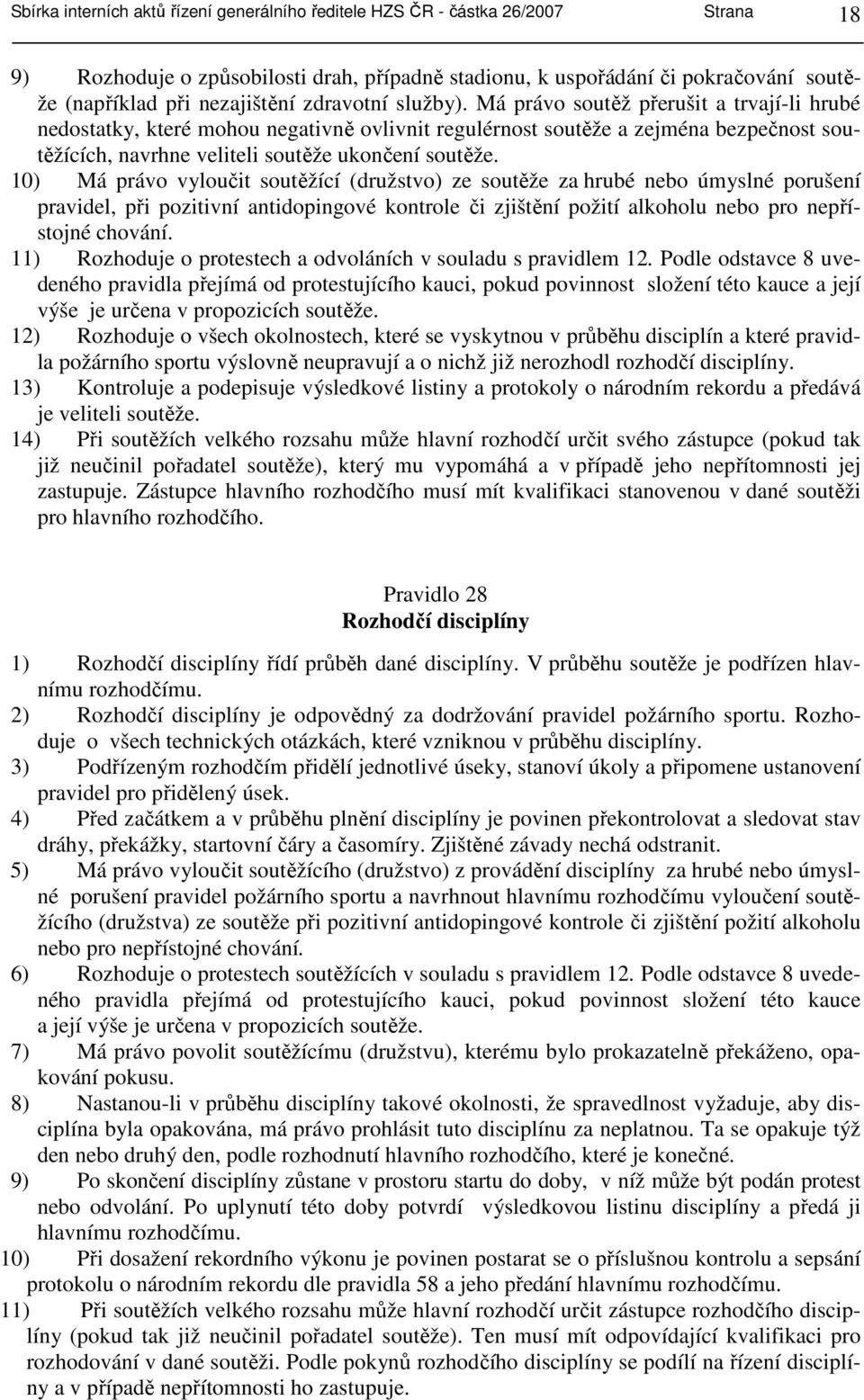 Sbírka interních aktů řízení generálního ředitele HZS ČR - částka 26/2007 Strana 18

9) Rozhoduje o způsobilosti drah, případně stadionu, k uspořádání či pokračování soutěže (například při nezajištění zdravotní služby). Má právo soutěž přerušit a trvají-li hrubé nedostatky, které mohou negativně ovlivnit regulérnost soutěže a zejména bezpečnost soutěžících, navrhne veliteli soutěže ukončení soutěže.
10) Má právo vyloučit soutěžící (družstvo) ze soutěže za hrubé nebo úmyslné porušení pravidel, při pozitivní antidopingové kontrole či zjištění požití alkoholu nebo pro nepřístojné chování.
11) Rozhoduje o protestech a odvoláních v souladu s pravidlem 12. Podle odstavce 8 uvedeného pravidla přejímá od protestujícího kauci, pokud povinnost složení této kauce a její výše je určena v propozicích soutěže.
12) Rozhoduje o všech okolnostech, které se vyskytnou v průběhu disciplín a které pravidla požárního sportu výslovně neupravují a o nichž již nerozhodl rozhodčí disciplíny.
13) Kontroluje a podepisuje výsledkové listiny a protokoly o národním rekordu a předává je veliteli soutěže.
14) Při soutěžích velkého rozsahu může hlavní rozhodčí určit svého zástupce (pokud tak již neučinil pořadatel soutěže), který mu vypomáhá a v případě jeho nepřítomnosti jej zastupuje. Zástupce hlavního rozhodčího musí mít kvalifikaci stanovenou v dané soutěži pro hlavního rozhodčího.

Pravidlo 28
Rozhodčí disciplíny

1) Rozhodčí disciplíny řídí průběh dané disciplíny. V průběhu soutěže je podřízen hlavnímu rozhodčímu.
2) Rozhodčí disciplíny je odpovědný za dodržování pravidel požárního sportu. Rozhoduje o všech technických otázkách, které vzniknou v průběhu disciplíny.
3) Podřízeným rozhodčím přidělí jednotlivé úseky, stanoví úkoly a připomene ustanovení pravidel pro přidělený úsek.
4) Před začátkem a v průběhu plnění disciplíny je povinen překontrolovat a sledovat stav dráhy, překážky, startovní čáry a časomíry. Zjištěné závady nechá odstranit.
5) Má právo vyloučit soutěžícího (družstvo) z provádění disciplíny za hrubé nebo úmyslné porušení pravidel požárního sportu a navrhnout hlavnímu rozhodčímu vyloučení soutěžícího (družstva) ze soutěže při pozitivní antidopingové kontrole či zjištění požití alkoholu nebo pro nepřístojné chování.
6) Rozhoduje o protestech soutěžících v souladu s pravidlem 12. Podle odstavce 8 uvedeného pravidla přejímá od protestujícího kauci, pokud povinnost složení této kauce a její výše je určena v propozicích soutěže.
7) Má právo povolit soutěžícímu (družstvu), kterému bylo prokazatelně překáženo, opakování pokusu.
8) Nastanou-li v průběhu disciplíny takové okolnosti, že spravedlnost vyžaduje, aby disciplína byla opakována, má právo prohlásit tuto disciplínu za neplatnou. Ta se opakuje týž den nebo druhý den, podle rozhodnutí hlavního rozhodčího, které je konečné.
9) Po skončení disciplíny zůstane v prostoru startu do doby, v níž může být podán protest nebo odvolání. Po uplynutí této doby potvrdí výsledkovou listinu disciplíny a předá ji hlavnímu rozhodčímu.
10) Při dosažení rekordního výkonu je povinen postarat se o příslušnou kontrolu a sepsání protokolu o národním rekordu dle pravidla 58 a jeho předání hlavnímu rozhodčímu.
11) Při soutěžích velkého rozsahu může hlavní rozhodčí určit zástupce rozhodčího disciplíny (pokud tak již neučinil pořadatel soutěže). Ten musí mít odpovídající kvalifikaci pro rozhodování v dané soutěži. Podle pokynů rozhodčího disciplíny se podílí na řízení disciplíny a v případě nepřítomnosti ho zastupuje.